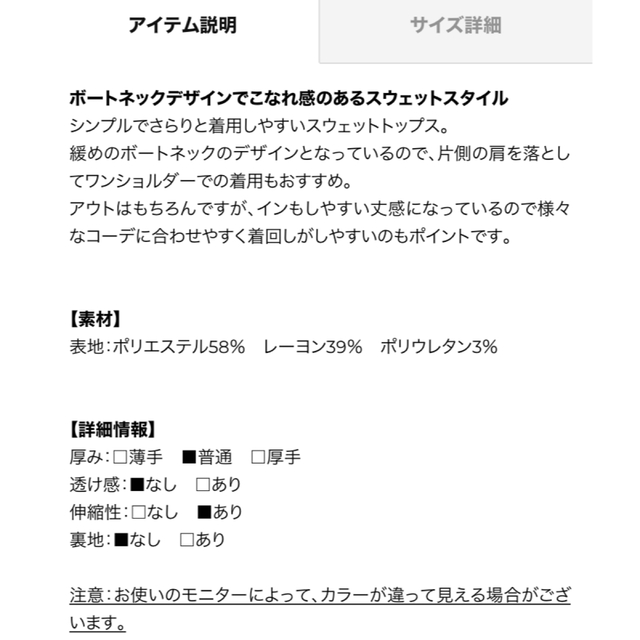 アイテム説明

サイズ詳細

ボートネックデザインでこなれ感のあるスウェットスタイル
シンプルでさらりと着用しやすいスウェットトップス。
緩めのボートネックのデザインとなっているので、片側の肩を落としてワンショルダーでの着用もおすすめ。
アウトはもちろんですが、インもしやすい丈感になっているので様々なコーデに合わせやすく着回しがしやすいのもポイントです。

【素材】
表地：ポリエステル58%　レーヨン39%　ポリウレタン3%

【詳細情報】
厚み：□薄手　■普通　□厚手
透け感：■なし　□あり
伸縮性：□なし　■あり
裏地：■なし　□あり

注意：お使いのモニターによって、カラーが違って見える場合がございます。